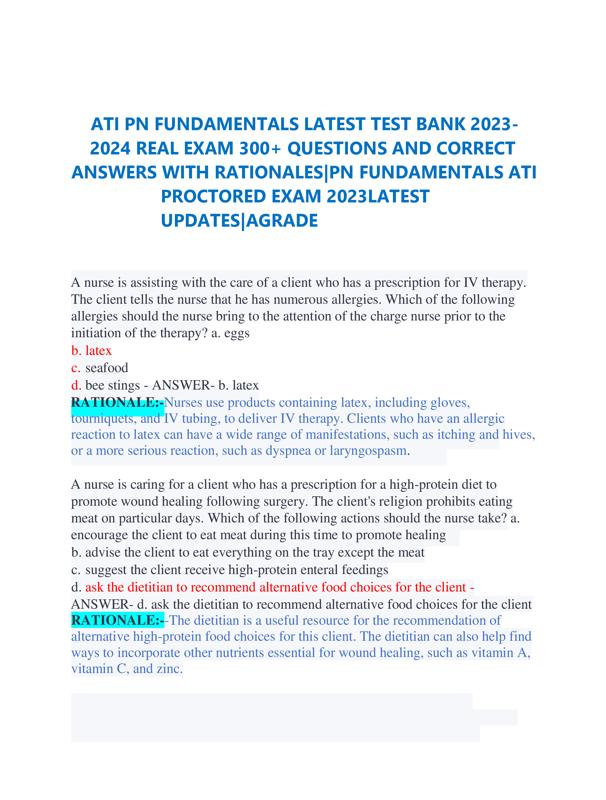 ATI PN FUNDAMENTALS LATEST TEST BANK 2023-2024 REAL EXAM 300+ QUESTIONS AND CORRECT ANSWERS WITH RATIONALES|PN FUNDAMENTALS ATI PROCTORED EXAM 2023LATEST UPDATES|AGRADE

A nurse is assisting with the care of a client who has a prescription for IV therapy. The client tells the nurse that he has numerous allergies. Which of the following allergies should the nurse bring to the attention of the charge nurse prior to the initiation of the therapy? a. eggs
b. latex
c. seafood
d. bee stings - ANSWER- b. latex
RATIONALE:-Nurses use products containing latex, including gloves, tourniquets, and IV tubing, to deliver IV therapy. Clients who have an allergic reaction to latex can have a wide range of manifestations, such as itching and hives, or a more serious reaction, such as dyspnea or laryngospasm.

A nurse is caring for a client who has a prescription for a high-protein diet to promote wound healing following surgery. The client's religion prohibits eating meat on particular days. Which of the following actions should the nurse take? a. encourage the client to eat meat during this time to promote healing
b. advise the client to eat everything on the tray except the meat
c. suggest the client receive high-protein enteral feedings
d. ask the dietitian to recommend alternative food choices for the client - ANSWER- d. ask the dietitian to recommend alternative food choices for the client
RATIONALE:--The dietitian is a useful resource for the recommendation of alternative high-protein food choices for this client. The dietitian can also help find ways to incorporate other nutrients essential for wound healing, such as vitamin A, vitamin C, and zinc.